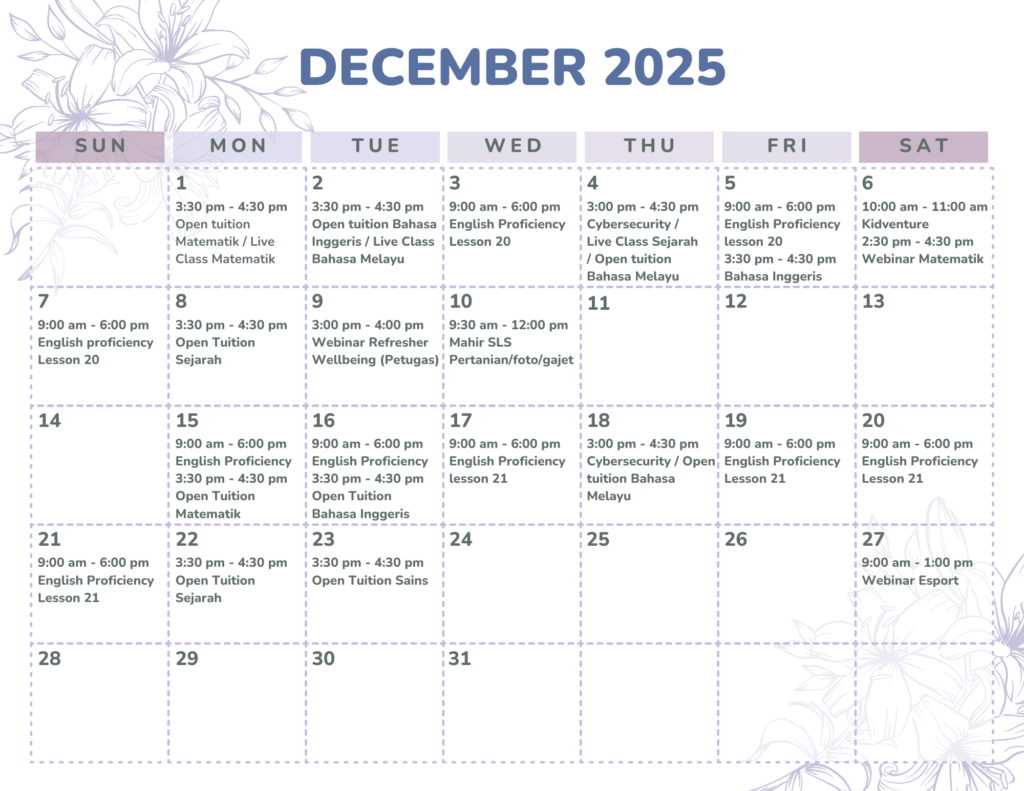 DECEMBER 2025

| SUN | MON | TUE | WED | THU | FRI | SAT |
|---|---|---|---|---|---|---|
| | 1 3:30 pm - 4:30 pm Open tuition Matematik / Live Class Matematik | 2 3:30 pm - 4:30 pm Open tuition Bahasa Inggeris / Live Class Bahasa Melayu | 3 9:00 am - 6:00 pm English Proficiency Lesson 20 | 4 3:00 pm - 4:30 pm Cybersecurity / Live Class Sejarah / Open tuition Bahasa Melayu | 5 9:00 am - 6:00 pm English Proficiency lesson 20 3:30 pm - 4:30 pm Bahasa Inggeris | 6 10:00 am - 11:00 am Kidventure 2:30 pm - 4:30 pm Webinar Matematik |
| 7 9:00 am - 6:00 pm English proficiency Lesson 20 | 8 3:30 pm - 4:30 pm Open Tuition Sejarah | 9 3:00 pm - 4:00 pm Webinar Refresher Wellbeing (Petugas) | 10 9:30 am - 12:00 pm Mahir SLS Pertanian/foto/gajet | 11 | 12 | 13 |
| 14 | 15 9:00 am - 6:00 pm English Proficiency 3:30 pm - 4:30 pm Open Tuition Matematik | 16 9:00 am - 6:00 pm English Proficiency 3:30 pm - 4:30 pm Open Tuition Bahasa Inggeris | 17 9:00 am - 6:00 pm English Proficiency lesson 21 | 18 3:00 pm - 4:30 pm Cybersecurity / Open tuition Bahasa Melayu | 19 9:00 am - 6:00 pm English Proficiency Lesson 21 | 20 9:00 am - 6:00 pm English Proficiency Lesson 21 |
| 21 9:00 am - 6:00 pm English Proficiency Lesson 21 | 22 3:30 pm - 4:30 pm Open Tuition Sejarah | 23 3:30 pm - 4:30 pm Open Tuition Sains | 24 | 25 | 26 | 27 9:00 am - 1:00 pm Webinar Esport |
| 28 | 29 | 30 | 31 | | | |